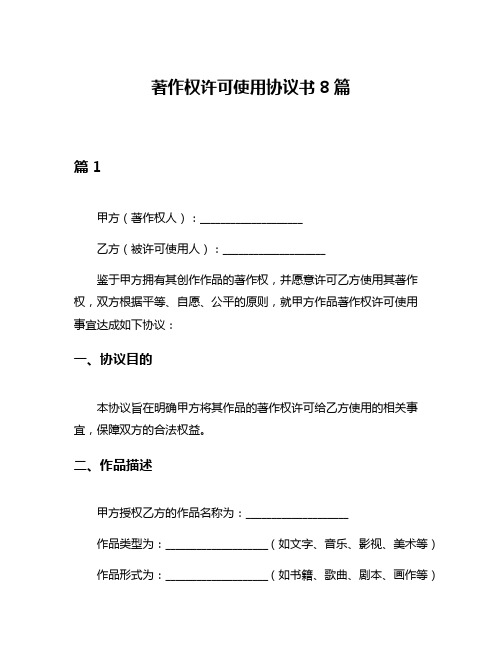 著作权许可使用协议书 8 篇

篇 1

甲方（著作权人）：__________________

乙方（被许可使用人）：__________________

鉴于甲方拥有其创作作品的著作权，并愿意许可乙方使用其著作权，双方根据平等、自愿、公平的原则，就甲方作品著作权许可使用事宜达成如下协议：

一、协议目的

本协议旨在明确甲方将其作品的著作权许可给乙方使用的相关事宜，保障双方的合法权益。

二、作品描述

甲方授权乙方的作品名称为：__________________

作品类型为：__________________（如文字、音乐、影视、美术等）

作品形式为：__________________（如书籍、歌曲、剧本、画作等）